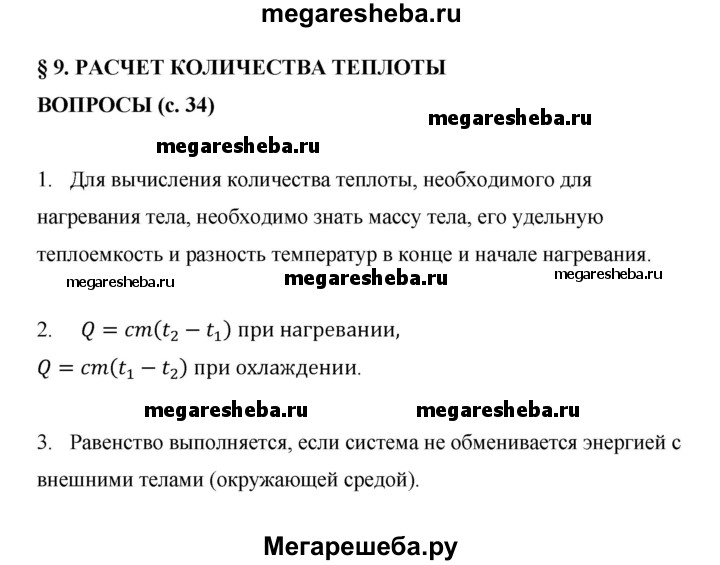 megaresheba.ru

§ 9. РАСЧЕТ КОЛИЧЕСТВА ТЕПЛОТЫ

ВОПРОСЫ (с. 34)

megaresheba.ru

megaresheba.ru

1. Для вычисления количества теплоты, необходимого для нагревания тела, необходимо знать массу тела, его удельную теплоемкость и разность температур в конце и начале нагревания.

megaresheba.ru megaresheba.ru megaresheba.ru

2. $Q = cm(t_2 - t_1)$ при нагревании,
$Q = cm(t_1 - t_2)$ при охлаждении.

megaresheba.ru megaresheba.ru

3. Равенство выполняется, если система не обменивается энергией с внешними телами (окружающей средой).

Мегарешеба.ру